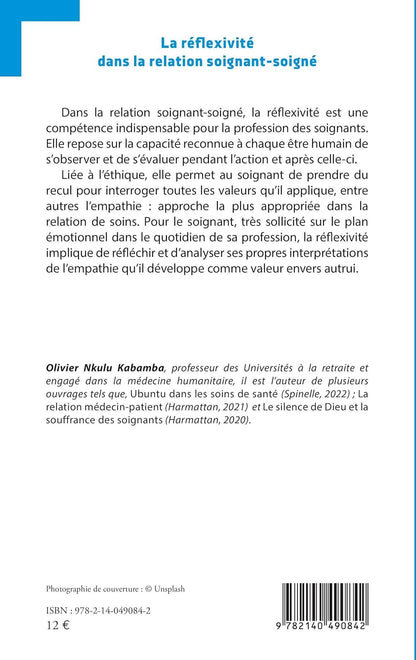 La réflexivité
dans la relation soignant-soigné

Dans la relation soignant-soigné, la réflexivité est une compétence indispensable pour la profession des soignants. Elle repose sur la capacité reconnue à chaque être humain de s'observer et de s'évaluer pendant l'action et après celle-ci.

Liée à l'éthique, elle permet au soignant de prendre du recul pour interroger toutes les valeurs qu'il applique, entre autres l'empathie : approche la plus appropriée dans la relation de soins. Pour le soignant, très sollicité sur le plan émotionnel dans le quotidien de sa profession, la réflexivité implique de réfléchir et d'analyser ses propres interprétations de l'empathie qu'il développe comme valeur envers autrui.

Olivier Nkulu Kabamba, professeur des Universités à la retraite et engagé dans la médecine humanitaire, il est l'auteur de plusieurs ouvrages tels que, Ubuntu dans les soins de santé (Spinelle, 2022) ; La relation médecin-patient (Harmattan, 2021) et Le silence de Dieu et la souffrance des soignants (Harmattan, 2020).

Photographie de couverture : © Unsplash

ISBN : 978-2-14-049084-2
12 €

9 782140 490842